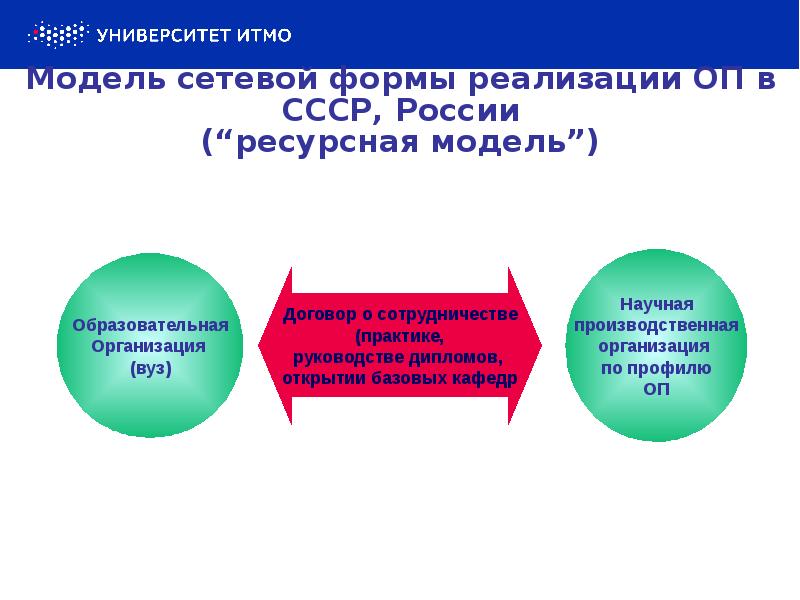 УНИВЕРСИТЕТ ИТМО

Модель сетевой формы реализации ОП в СССР, России
(“ресурсная модель”)

Образовательная Организация (вуз)

Договор о сотрудничестве (практике, руководстве дипломов, открытии базовых кафедр

Научная производственная организация по профилю ОП